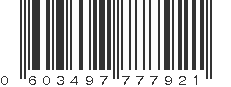 0 603497 777921